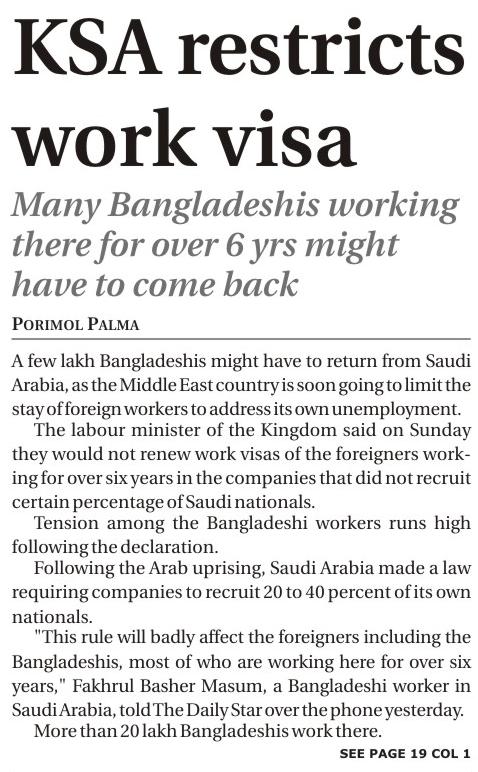 KSA restricts work visa

Many Bangladeshis working there for over 6 yrs might have to come back

PORIMOL PALMA

A few lakh Bangladeshis might have to return from Saudi Arabia, as the Middle East country is soon going to limit the stay of foreign workers to address its own unemployment.

The labour minister of the Kingdom said on Sunday they would not renew work visas of the foreigners working for over six years in the companies that did not recruit certain percentage of Saudi nationals.

Tension among the Bangladeshi workers runs high following the declaration.

Following the Arab uprising, Saudi Arabia made a law requiring companies to recruit 20 to 40 percent of its own nationals.

"This rule will badly affect the foreigners including the Bangladeshis, most of who are working here for over six years," Fakhrul Basher Masum, a Bangladeshi worker in Saudi Arabia, told The Daily Star over the phone yesterday.

More than 20 lakh Bangladeshis work there.

SEE PAGE 19 COL 1